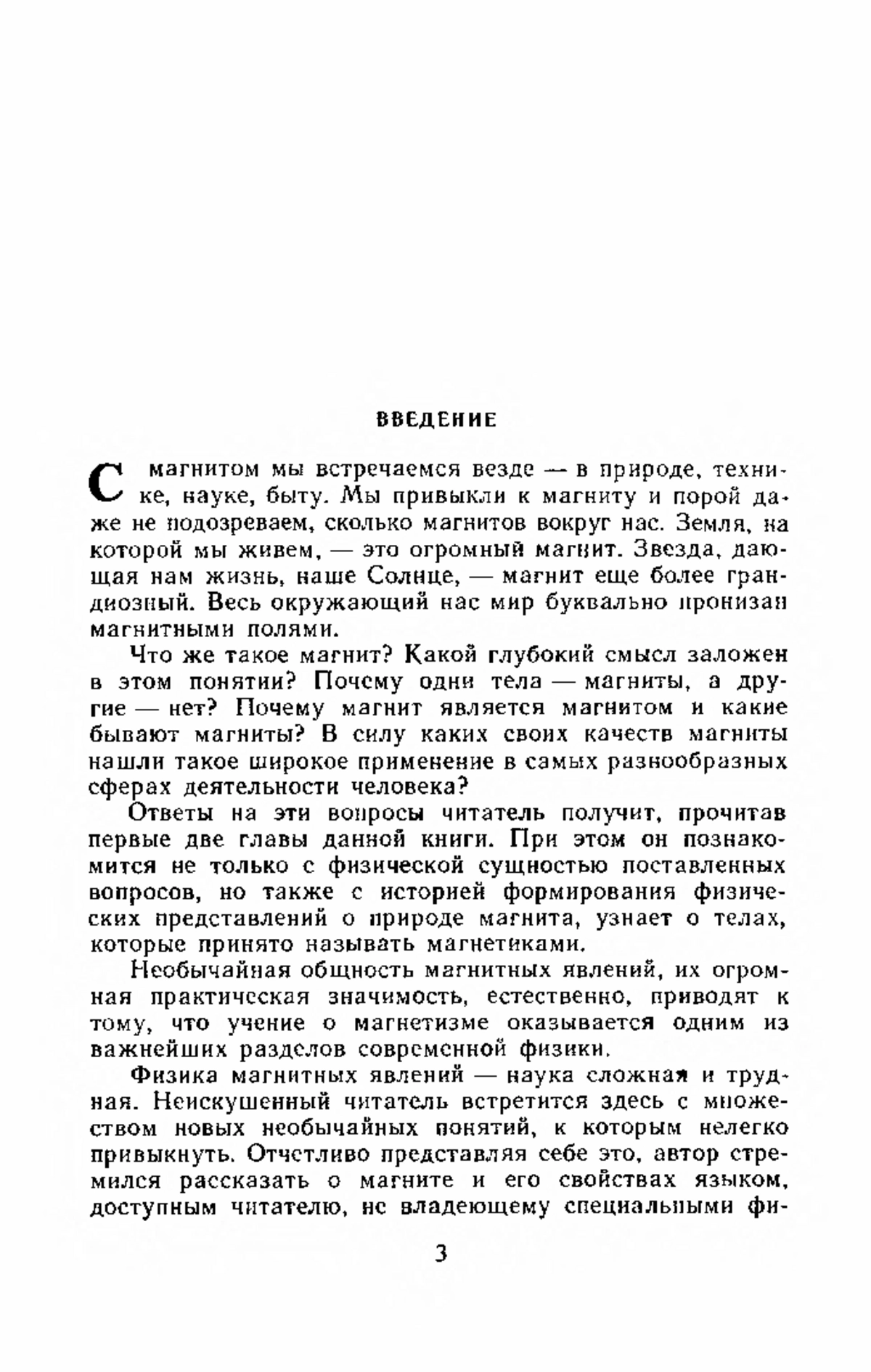 ВВЕДЕНИЕ

С магнитом мы встречаемся везде — в природе, технике, науке, быту. Мы привыкли к магниту и порой даже не подозреваем, сколько магнитов вокруг нас. Земля, на которой мы живем, — это огромный магнит. Звезда, дающая нам жизнь, наше Солнце, — магнит еще более грандиозный. Весь окружающий нас мир буквально пронизан магнитными полями.

Что же такое магнит? Какой глубокий смысл заложен в этом понятии? Почему одни тела — магниты, а другие — нет? Почему магнит является магнитом и какие бывают магниты? В силу каких своих качеств магниты нашли такое широкое применение в самых разнообразных сферах деятельности человека?

Ответы на эти вопросы читатель получит, прочитав первые две главы данной книги. При этом он познакомится не только с физической сущностью поставленных вопросов, но также с историей формирования физических представлений о природе магнита, узнает о телах, которые принято называть магнетиками.

Необычайная общность магнитных явлений, их огромная практическая значимость, естественно, приводят к тому, что учение о магнетизме оказывается одним из важнейших разделов современной физики.

Физика магнитных явлений — наука сложная и трудная. Неискушенный читатель встретится здесь с множеством новых необычайных понятий, к которым нелегко привыкнуть. Отчетливо представляя себе это, автор стремился рассказать о магните и его свойствах языком, доступным читателю, не владеющему специальными фи-

3